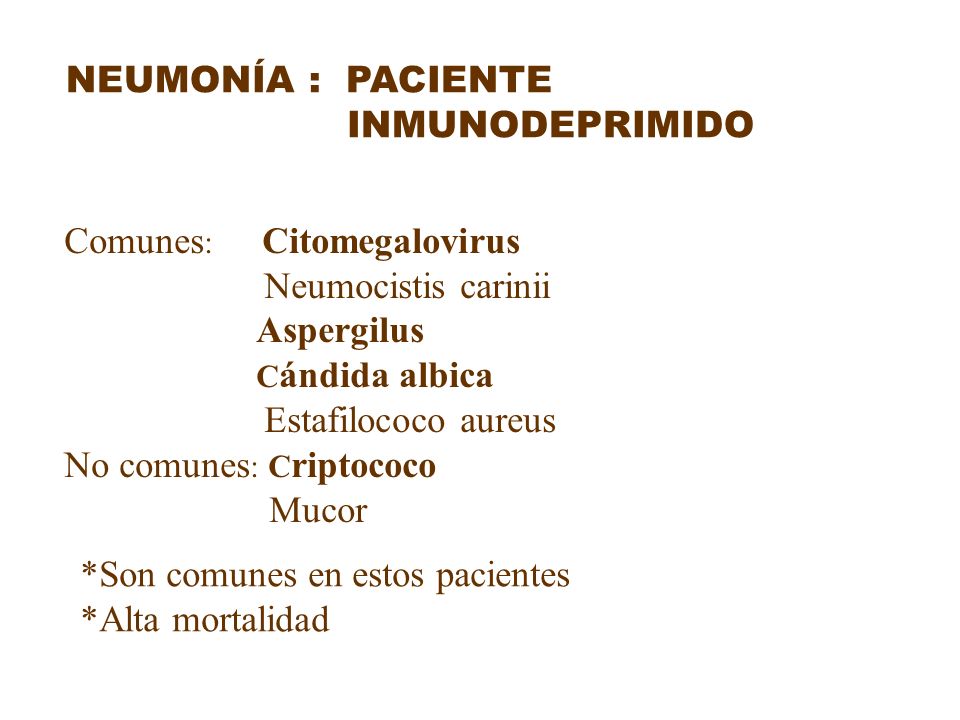 NEUMONÍA : PACIENTE INMUNODEPRIMIDO

Comunes: Citomegalovirus
Neumocistis carinii
Aspergilus
Cándida albica
Estafilococo aureus
No comunes: Criptococo
Mucor

*Son comunes en estos pacientes
*Alta mortalidad